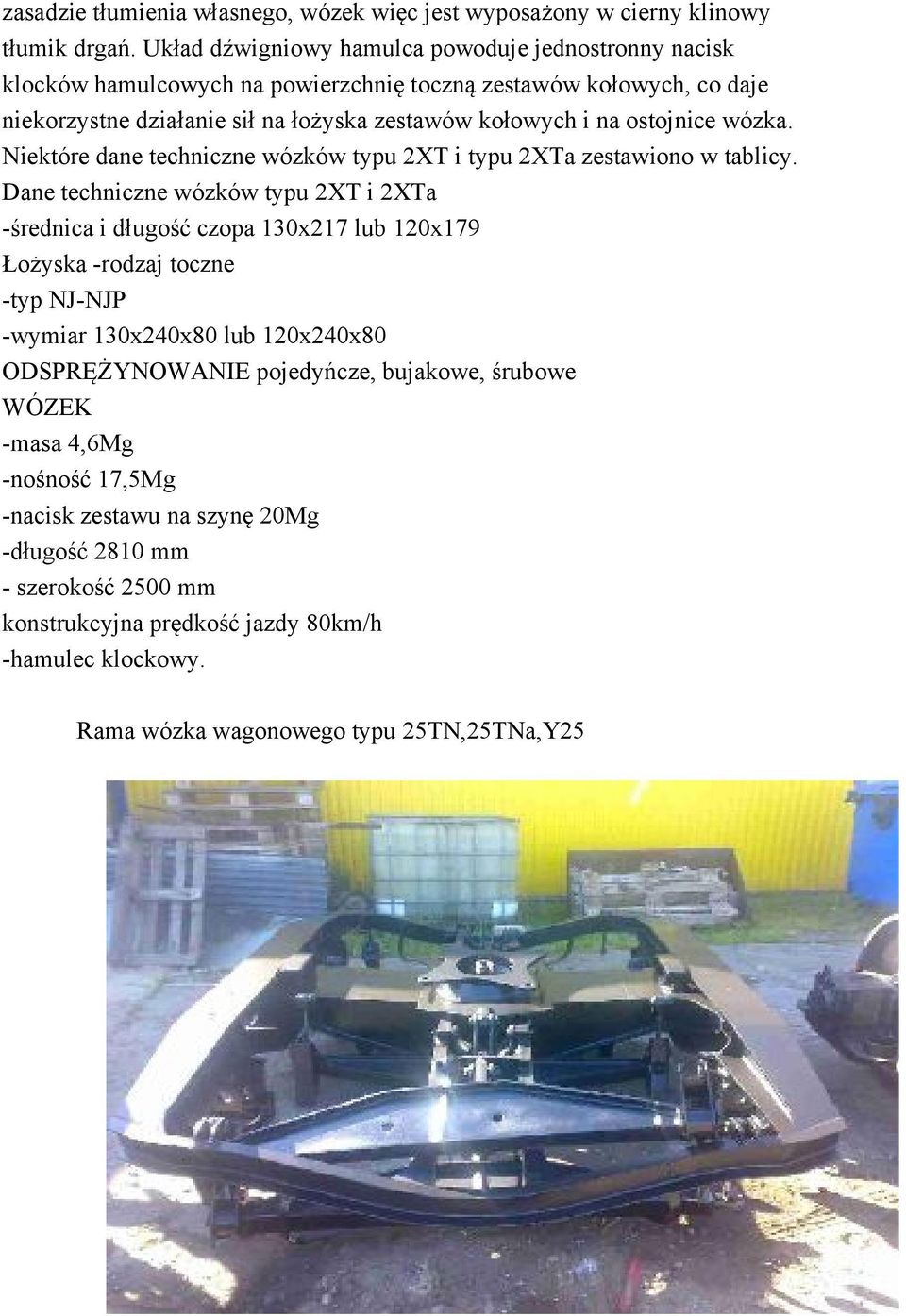 zasadzie tłumienia własnego, wózek więc jest wyposażony w cierny klinowy tłumik drgań. Układ dźwigniowy hamulca powoduje jednostronny nacisk klocków hamulcowych na powierzchnię toczną zestawów kołowych, co daje niekorzystne działanie sił na łożyska zestawów kołowych i na ostojnice wózka. Niektóre dane techniczne wózków typu 2XT i typu 2XTa zestawiono w tablicy.
Dane techniczne wózków typu 2XT i 2XTa
-średnica i długość czopa 130x217 lub 120x179
Łożyska -rodzaj toczne
-typ NJ-NJP
-wymiar 130x240x80 lub 120x240x80
ODSPRĘŻYNOWANIE pojedyńcze, bujakowe, śrubowe
WÓZEK
-masa 4,6Mg
-nośność 17,5Mg
-nacisk zestawu na szynę 20Mg
-długość 2810 mm
- szerokość 2500 mm
konstrukcyjna prędkość jazdy 80km/h
-hamulec klockowy.

Rama wózka wagonowego typu 25TN,25TNa,Y25